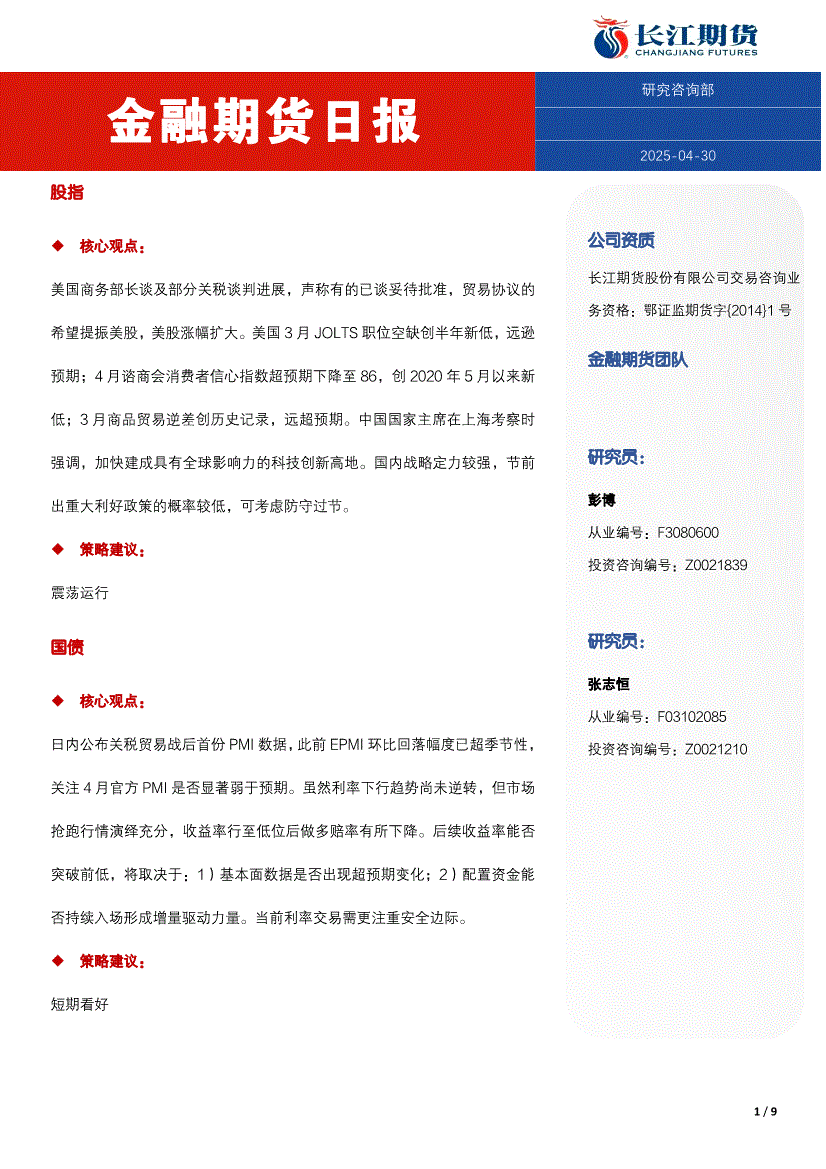 长江期货
CHANGJIANG FUTURES

金融期货日报

研究咨询部

2025-04-30

股指

◆ 核心观点：

美国商务部长谈及部分关税谈判进展，声称有的已谈妥待批准，贸易协议的希望提振美股，美股涨幅扩大。美国 3 月 JOLTS 职位空缺创半年新低，远逊预期；4 月谘商会消费者信心指数超预期下降至 86，创 2020 年 5 月以来新低；3 月商品贸易逆差创历史记录，远超预期。中国国家主席在上海考察时强调，加快建成具有全球影响力的科技创新高地。国内战略定力较强，节前出重大利好政策的概率较低，可考虑防守过节。

◆ 策略建议：

震荡运行

国债

◆ 核心观点：

日内公布关税贸易战后首份 PMI 数据，此前 EPMI 环比回落幅度已超季节性，关注 4 月官方 PMI 是否显著弱于预期。虽然利率下行趋势尚未逆转，但市场抢跑行情演绎充分，收益率行至低位后做多赔率有所下降。后续收益率能否突破前低，将取决于：1）基本面数据是否出现超预期变化；2）配置资金能否持续入场形成增量驱动力量。当前利率交易需更注重安全边际。

◆ 策略建议：

短期看好

公司资质

长江期货股份有限公司交易咨询业务资格：鄂证监期货字{2014}1 号

金融期货团队

研究员：

彭博

从业编号：F3080600

投资咨询编号：Z0021839

研究员：

张志恒

从业编号：F03102085

投资咨询编号：Z0021210

1 / 9